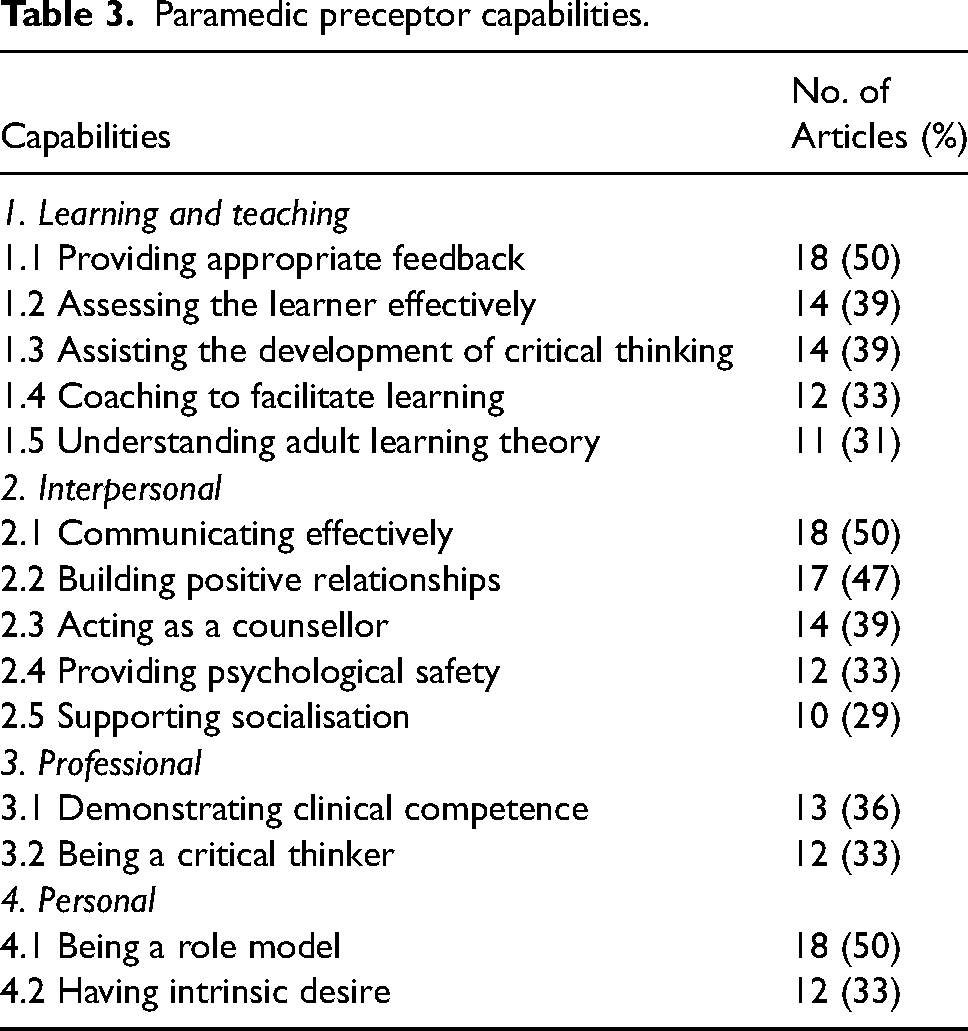 Table 3. Paramedic preceptor capabilities.

| Capabilities | No. of Articles (%) |
|---|---|
| 1. Learning and teaching | |
| 1.1 Providing appropriate feedback | 18 (50) |
| 1.2 Assessing the learner effectively | 14 (39) |
| 1.3 Assisting the development of critical thinking | 14 (39) |
| 1.4 Coaching to facilitate learning | 12 (33) |
| 1.5 Understanding adult learning theory | 11 (31) |
| 2. Interpersonal | |
| 2.1 Communicating effectively | 18 (50) |
| 2.2 Building positive relationships | 17 (47) |
| 2.3 Acting as a counsellor | 14 (39) |
| 2.4 Providing psychological safety | 12 (33) |
| 2.5 Supporting socialisation | 10 (29) |
| 3. Professional | |
| 3.1 Demonstrating clinical competence | 13 (36) |
| 3.2 Being a critical thinker | 12 (33) |
| 4. Personal | |
| 4.1 Being a role model | 18 (50) |
| 4.2 Having intrinsic desire | 12 (33) |